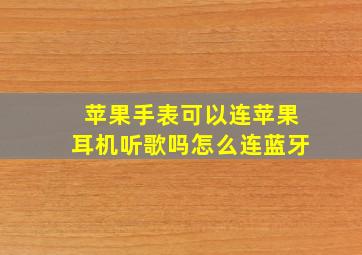 苹果手表可以连苹果耳机听歌吗怎么连蓝牙